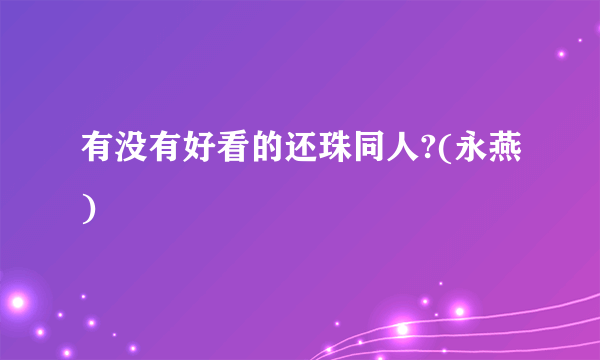 有没有好看的还珠同人?(永燕)